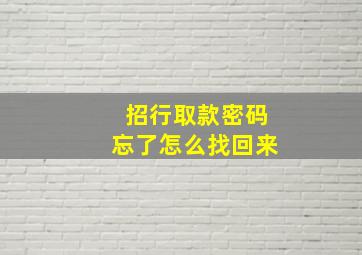 招行取款密码
忘了怎么找回来